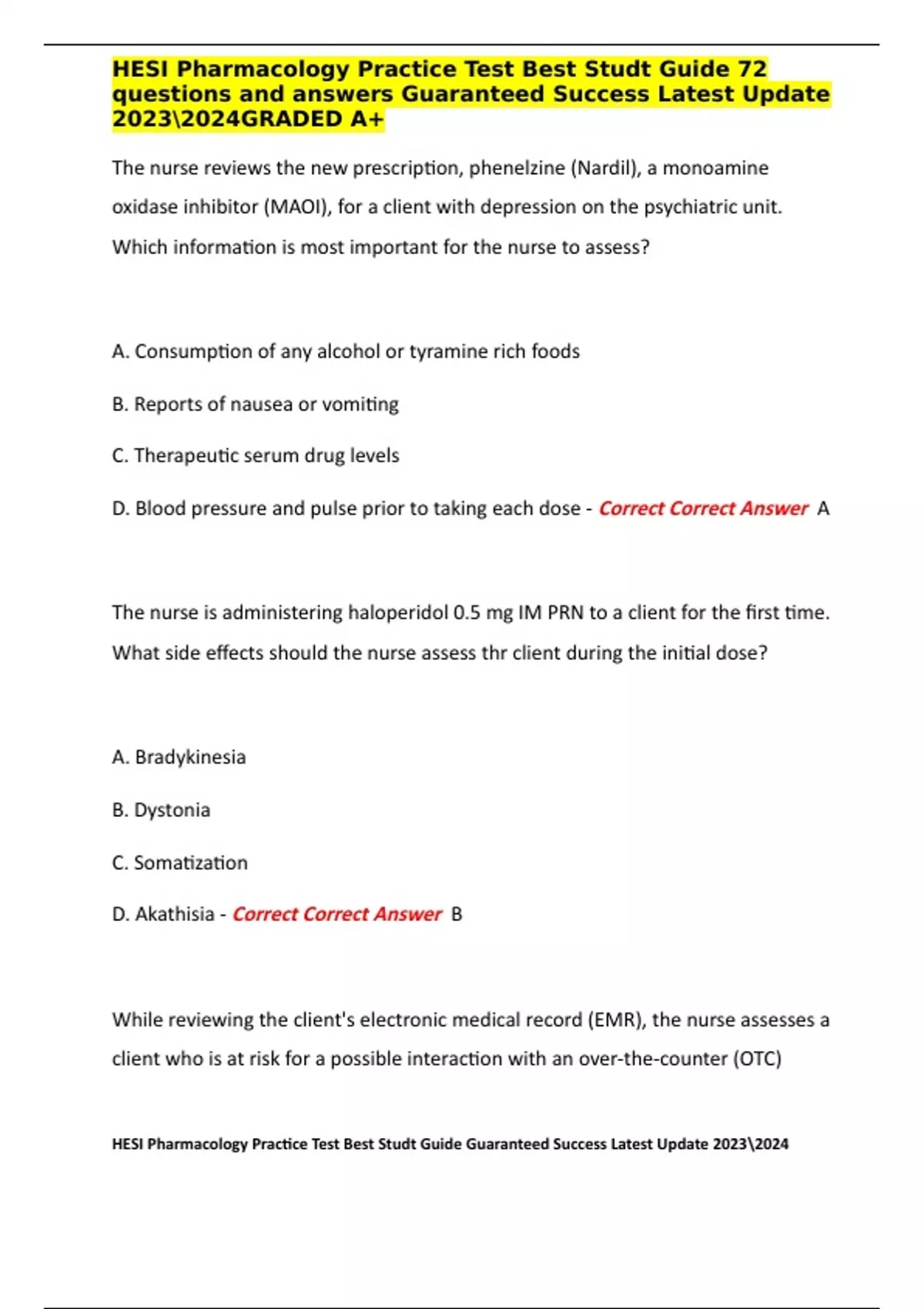 HESI Pharmacology Practice Test Best Studt Guide 72 questions and answers Guaranteed Success Latest Update 2023\2024GRADED A+

The nurse reviews the new prescription, phenelzine (Nardil), a monoamine oxidase inhibitor (MAOI), for a client with depression on the psychiatric unit. Which information is most important for the nurse to assess?

A. Consumption of any alcohol or tyramine rich foods

B. Reports of nausea or vomiting

C. Therapeutic serum drug levels

D. Blood pressure and pulse prior to taking each dose - Correct Correct Answer A

The nurse is administering haloperidol 0.5 mg IM PRN to a client for the first time. What side effects should the nurse assess thr client during the initial dose?

A. Bradykinesia

B. Dystonia

C. Somatization

D. Akathisia - Correct Correct Answer B

While reviewing the client's electronic medical record (EMR), the nurse assesses a client who is at risk for a possible interaction with an over-the-counter (OTC)

HESI Pharmacology Practice Test Best Studt Guide Guaranteed Success Latest Update 2023\2024